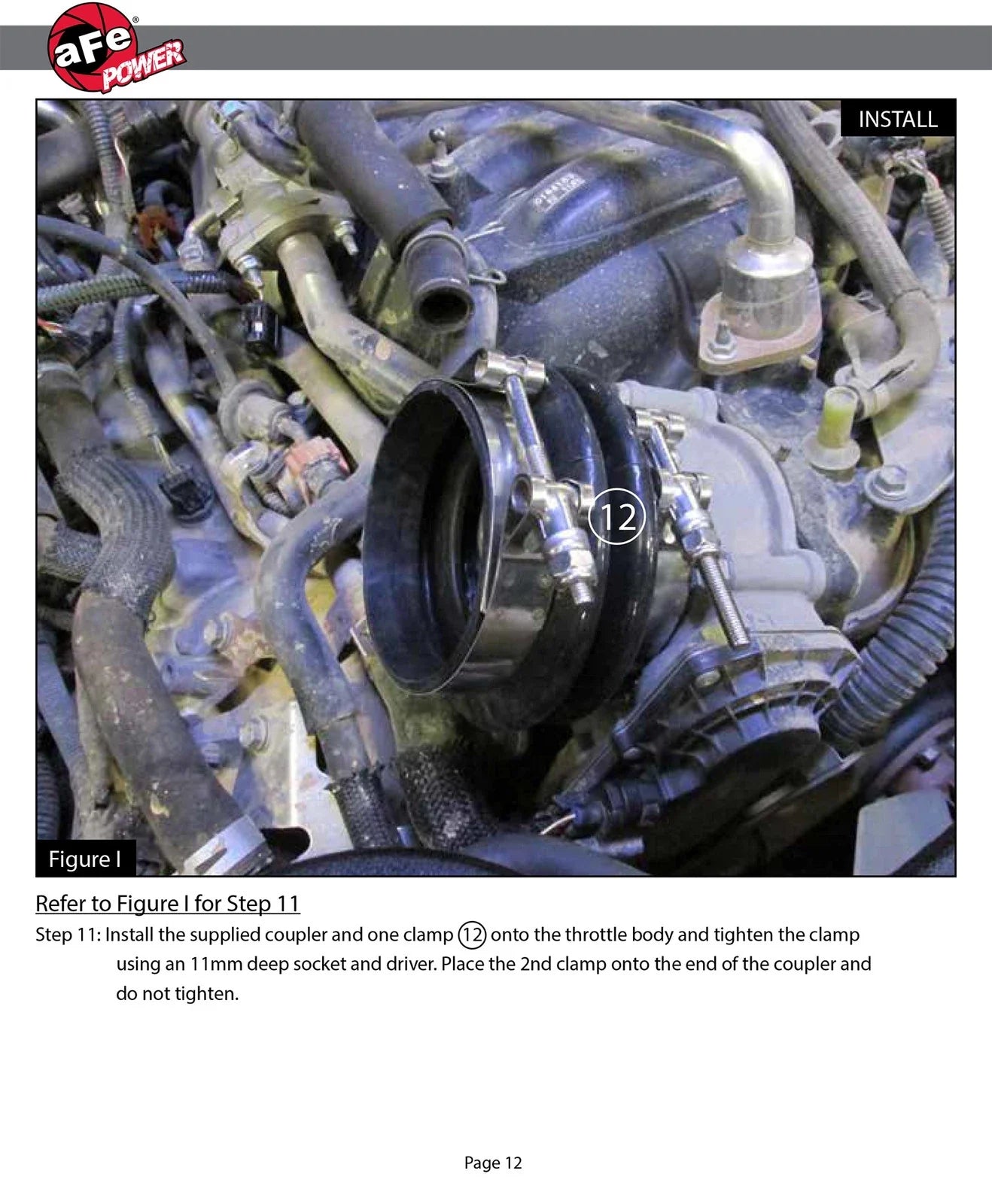 aFe POWER

INSTALL

12

Figure I

Refer to Figure I for Step 11

Step 11: Install the supplied coupler and one clamp 12 onto the throttle body and tighten the clamp using an 11mm deep socket and driver. Place the 2nd clamp onto the end of the coupler and do not tighten.

Page 12